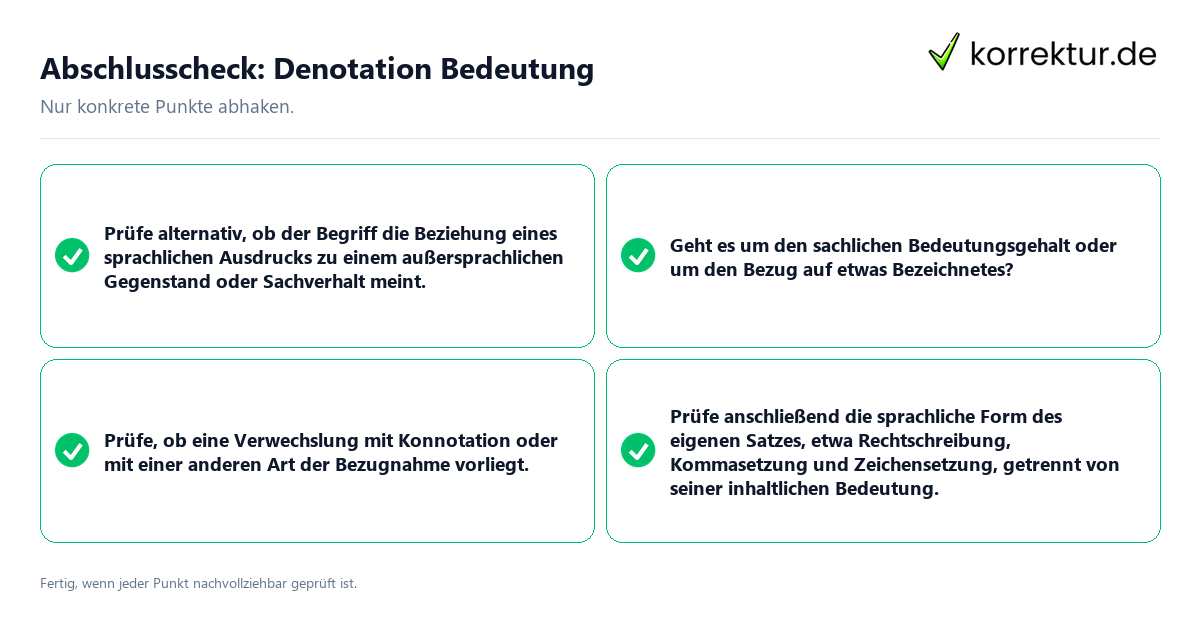 Abschlusscheck: Denotation Bedeutung

korrektur.de

Nur konkrete Punkte abhaken.

Prüfe alternativ, ob der Begriff die Beziehung eines sprachlichen Ausdrucks zu einem außersprachlichen Gegenstand oder Sachverhalt meint.

Geht es um den sachlichen Bedeutungsgehalt oder um den Bezug auf etwas Bezeichnetes?

Prüfe, ob eine Verwechslung mit Konnotation oder mit einer anderen Art der Bezugnahme vorliegt.

Prüfe anschließend die sprachliche Form des eigenen Satzes, etwa Rechtschreibung, Kommasetzung und Zeichensetzung, getrennt von seiner inhaltlichen Bedeutung.

Fertig, wenn jeder Punkt nachvollziehbar geprüft ist.